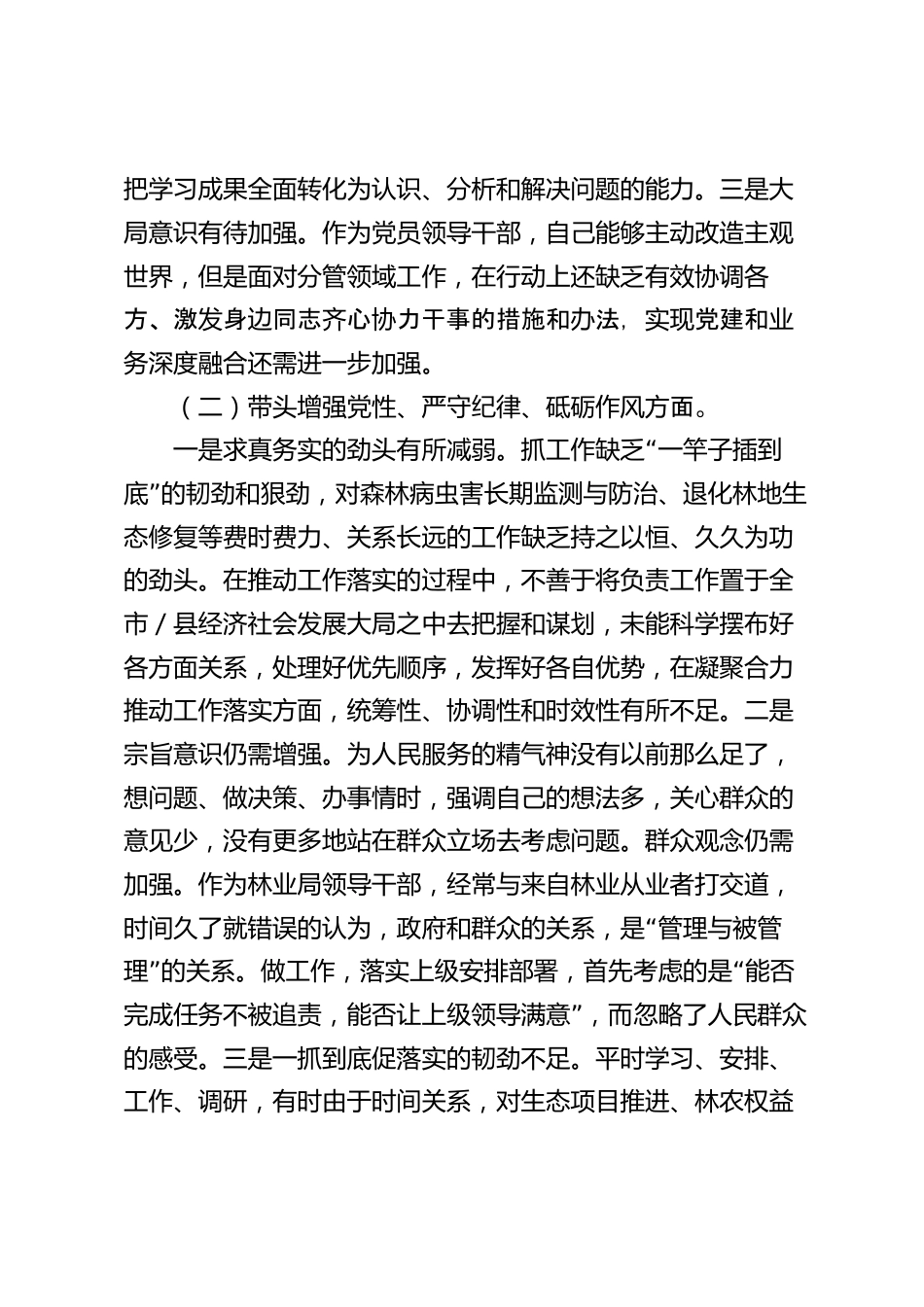 把学习成果全面转化为认识、分析和解决问题的能力。三是大局意识有待加强。作为党员领导干部，自己能够主动改造主观世界，但是面对分管领域工作，在行动上还缺乏有效协调各方、激发身边同志齐心协力干事的措施和办法，实现党建和业务深度融合还需进一步加强。

（二）带头增强党性、严守纪律、砥砺作风方面。

一是求真务实的劲头有所减弱。抓工作缺乏“一竿子插到底”的韧劲和狠劲，对森林病虫害长期监测与防治、退化林地生态修复等费时费力、关系长远的工作缺乏持之以恒、久久为功的劲头。在推动工作落实的过程中，不善于将负责工作置于全市／县经济社会发展大局之中去把握和谋划，未能科学摆布好各方面关系，处理好优先顺序，发挥好各自优势，在凝聚合力推动工作落实方面，统筹性、协调性和时效性有所不足。二是宗旨意识仍需增强。为人民服务的精气神没有以前那么足了，想问题、做决策、办事情时，强调自己的想法多，关心群众的意见少，没有更多地站在群众立场去考虑问题。群众观念仍需加强。作为林业局领导干部，经常与来自林业从业者打交道，时间久了就错误的认为，政府和群众的关系，是“管理与被管理”的关系。做工作，落实上级安排部署，首先考虑的是“能否完成任务不被追责，能否让上级领导满意”，而忽略了人民群众的感受。三是一抓到底促落实的韧劲不足。平时学习、安排、工作、调研，有时由于时间关系，对生态项目推进、林农权益